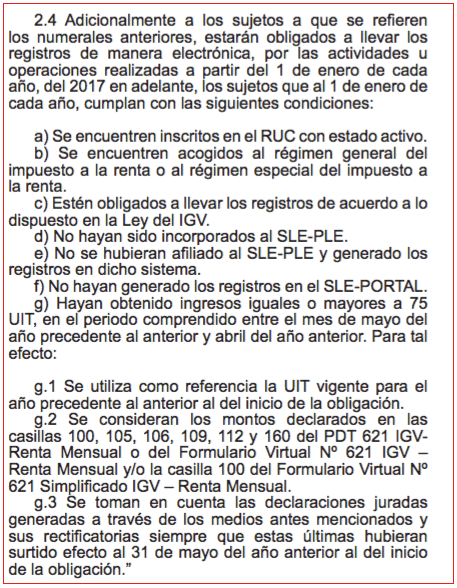 2.4 Adicionalmente a los sujetos a que se refieren los numerales anteriores, estarán obligados a llevar los registros de manera electrónica, por las actividades u operaciones realizadas a partir del 1 de enero de cada año, del 2017 en adelante, los sujetos que al 1 de enero de cada año, cumplan con las siguientes condiciones:

a) Se encuentren inscritos en el RUC con estado activo.
b) Se encuentren acogidos al régimen general del impuesto a la renta o al régimen especial del impuesto a la renta.
c) Estén obligados a llevar los registros de acuerdo a lo dispuesto en la Ley del IGV.
d) No hayan sido incorporados al SLE-PLE.
e) No se hubieran afiliado al SLE-PLE y generado los registros en dicho sistema.
f) No hayan generado los registros en el SLE-PORTAL.
g) Hayan obtenido ingresos iguales o mayores a 75 UIT, en el periodo comprendido entre el mes de mayo del año precedente al anterior y abril del año anterior. Para tal efecto:

g.1 Se utiliza como referencia la UIT vigente para el año precedente al anterior al del inicio de la obligación.
g.2 Se consideran los montos declarados en las casillas 100, 105, 106, 109, 112 y 160 del PDT 621 IGV-Renta Mensual o del Formulario Virtual Nº 621 IGV – Renta Mensual y/o la casilla 100 del Formulario Virtual Nº 621 Simplificado IGV – Renta Mensual.
g.3 Se toman en cuenta las declaraciones juradas generadas a través de los medios antes mencionados y sus rectificatorias siempre que estas últimas hubieran surtido efecto al 31 de mayo del año anterior al del inicio de la obligación.”